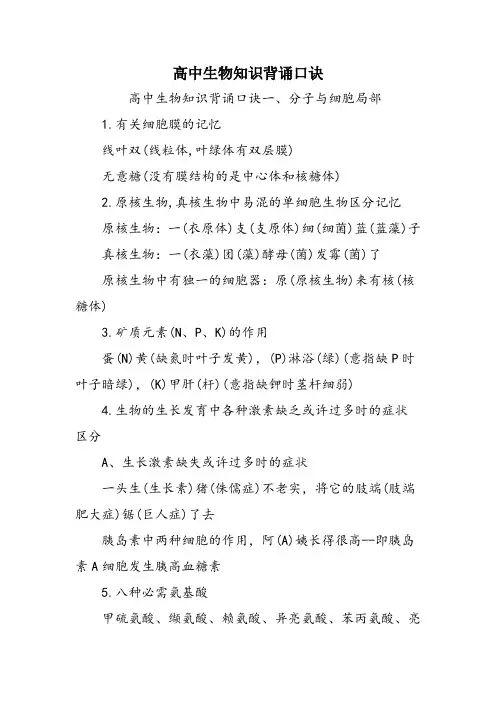 高中生物知识背诵口诀

高中生物知识背诵口诀一、分子与细胞局部

1.有关细胞膜的记忆

线叶双(线粒体,叶绿体有双层膜)

无意糖(没有膜结构的是中心体和核糖体)

2.原核生物,真核生物中易混的单细胞生物区分记忆

原核生物：一(衣原体)支(支原体)细(细菌)蓝(蓝藻)子

真核生物：一(衣藻)团(藻)酵母(菌)发霉(菌)了

原核生物中有独一的细胞器：原(原核生物)来有核(核糖体)

3.矿质元素(N、P、K)的作用

蛋(N)黄(缺氮时叶子发黄)，(P)淋浴(绿)(意指缺P时叶子暗绿)，(K)甲肝(杆)(意指缺钾时茎杆细弱)

4.生物的生长发育中各种激素缺乏或许过多时的症状区分

A、生长激素缺失或许过多时的症状

一头生(生长素)猪(侏儒症)不老实，将它的肢端(肢端肥大症)锯(巨人症)了去

胰岛素中两种细胞的作用，阿(A)姨长得很高--即胰岛素A细胞发生胰高血糖素

5.八种必需氨基酸

甲硫氨酸、缬氨酸、赖氨酸、异亮氨酸、苯丙氨酸、亮